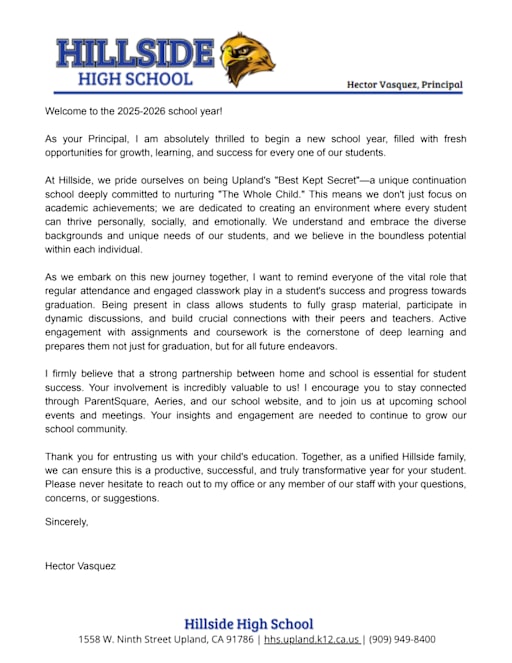 HILLSIDE
HIGH SCHOOL

Hector Vasquez, Principal

Welcome to the 2025-2026 school year!

As your Principal, I am absolutely thrilled to begin a new school year, filled with fresh opportunities for growth, learning, and success for every one of our students.

At Hillside, we pride ourselves on being Upland's "Best Kept Secret"—a unique continuation school deeply committed to nurturing "The Whole Child." This means we don't just focus on academic achievements; we are dedicated to creating an environment where every student can thrive personally, socially, and emotionally. We understand and embrace the diverse backgrounds and unique needs of our students, and we believe in the boundless potential within each individual.

As we embark on this new journey together, I want to remind everyone of the vital role that regular attendance and engaged classwork play in a student's success and progress towards graduation. Being present in class allows students to fully grasp material, participate in dynamic discussions, and build crucial connections with their peers and teachers. Active engagement with assignments and coursework is the cornerstone of deep learning and prepares them not just for graduation, but for all future endeavors.

I firmly believe that a strong partnership between home and school is essential for student success. Your involvement is incredibly valuable to us! I encourage you to stay connected through ParentSquare, Aeries, and our school website, and to join us at upcoming school events and meetings. Your insights and engagement are needed to continue to grow our school community.

Thank you for entrusting us with your child's education. Together, as a unified Hillside family, we can ensure this is a productive, successful, and truly transformative year for your student. Please never hesitate to reach out to my office or any member of our staff with your questions, concerns, or suggestions.

Sincerely,

Hector Vasquez

Hillside High School
1558 W. Ninth Street Upland, CA 91786 | hhs.upland.k12.ca.us | (909) 949-8400